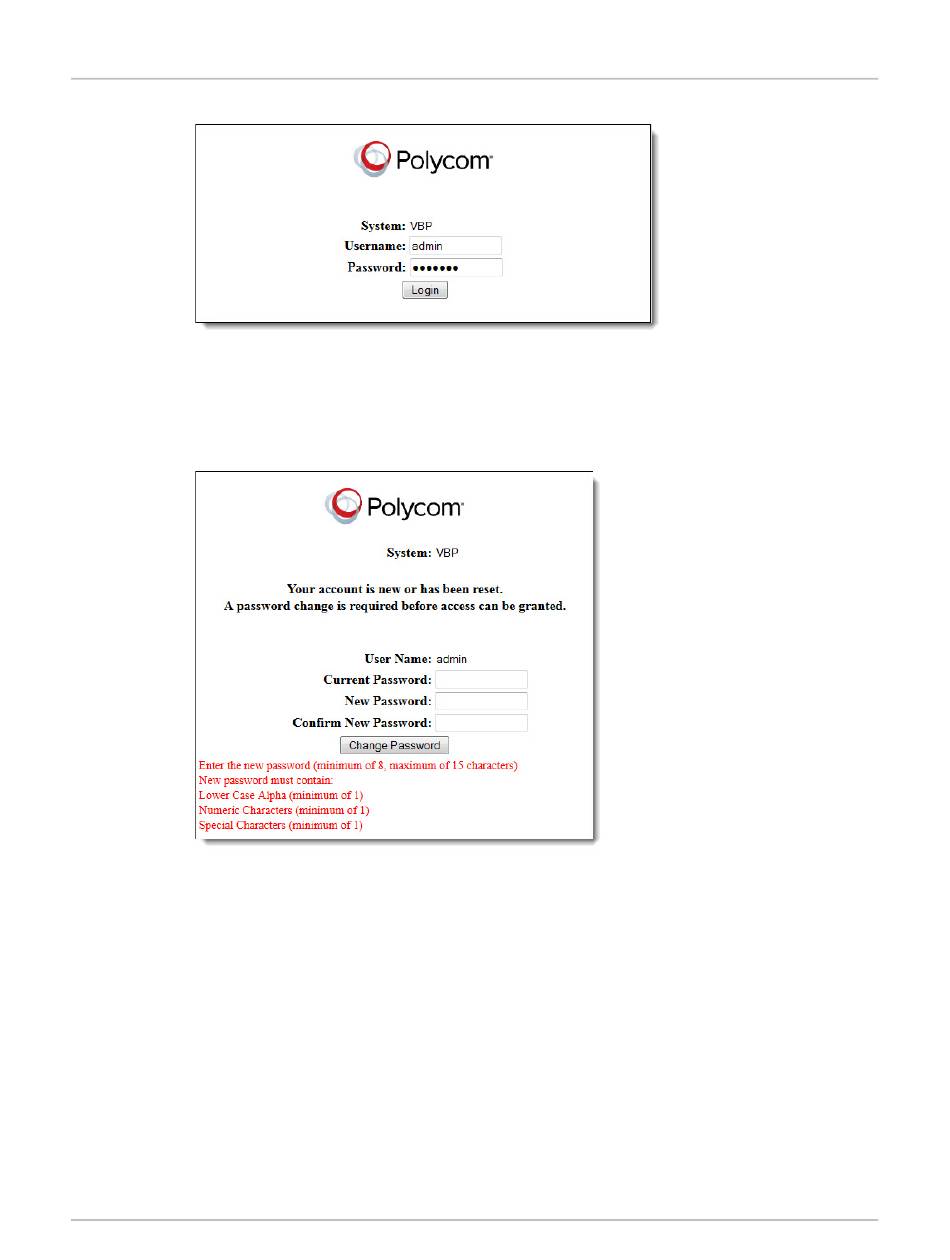 Polycom

System: VBP
Username: admin
Password: •••••••
Login

Polycom

System: VBP

Your account is new or has been reset.
A password change is required before access can be granted.

User Name: admin
Current Password:
New Password:
Confirm New Password:
Change Password

Enter the new password (minimum of 8, maximum of 15 characters)
New password must contain:
Lower Case Alpha (minimum of 1)
Numeric Characters (minimum of 1)
Special Characters (minimum of 1)